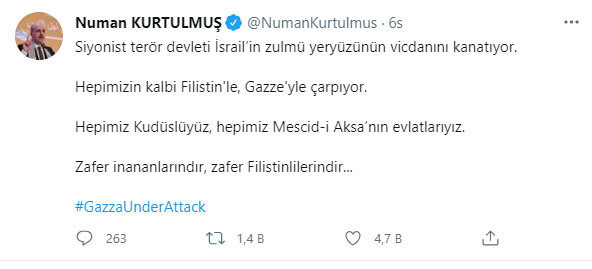 Numan KURTULMUŞ @NumanKurtulmus · 6s

Siyonist terör devleti İsrail'in zulmü yeryüzünün vicdanını kanatıyor.

Hepimizin kalbi Filistin'le, Gazze'yle çarpıyor.

Hepimiz Kudüslüyüz, hepimiz Mescid-i Aksa'nın evlatlarıyız.

Zafer inananlarındır, zafer Filistinlilerindir...

#GazzaUnderAttack

263 1,4 B 4,7 B